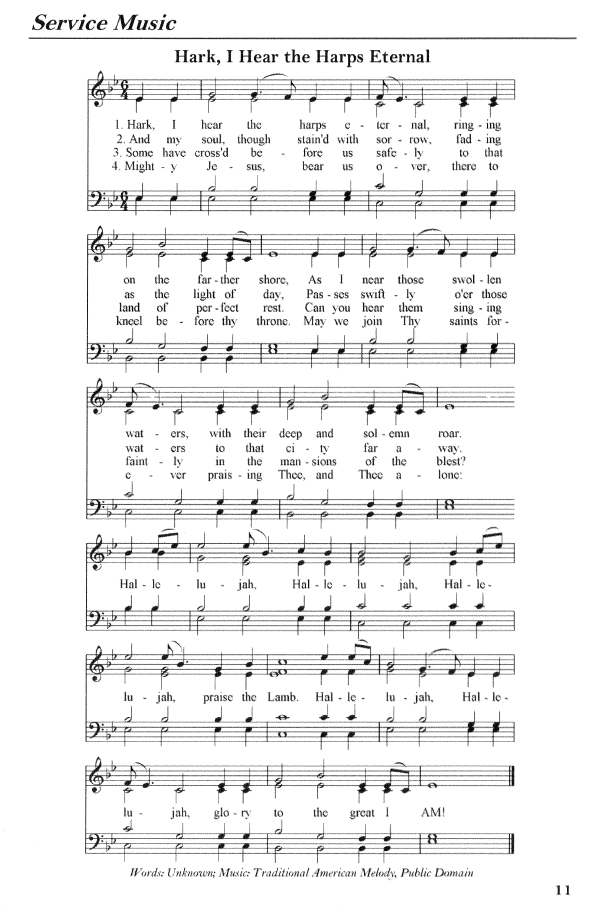 Service Music

Hark, I Hear the Harps Eternal

1. Hark, I hear the harps e - ter - nal, ring - ing
2. And my soul, though stain'd with sor - row, fad - ing
3. Some have cross'd be - fore us safe - ly to that
4. Might - y Je - sus, bear us o - ver, there to

on the far - ther shore, As I near those swol - len
as the light of day, Pas - ses swift - ly o'er those
land of per - fect rest. Can you hear them sing - ing
kneel be - fore thy throne. May we join Thy saints for -

wat - ers, with their deep and sol - emn roar.
wat - ers to that ci - ty far a - way.
faint - ly in the man - sions of the blest?
e - ver prais - ing Thee, and Thee a - lone:

Hal - le - lu - jah, Hal - le - lu - jah, Hal - le -

lu - jah, praise the Lamb. Hal - le - lu - jah, Hal - le -

lu - jah, glo - ry to the great I AM!

Words: Unknown; Music: Traditional American Melody, Public Domain

11